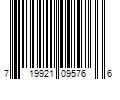 7 19921 09576 6